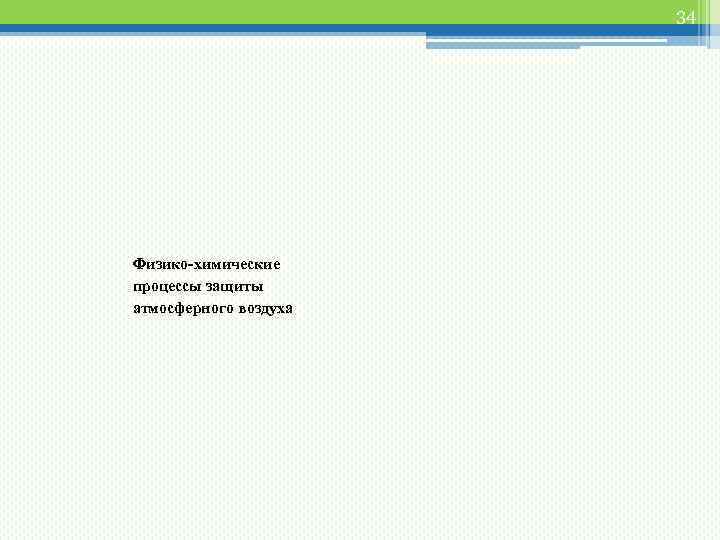 34

Физико-химические процессы защиты атмосферного воздуха